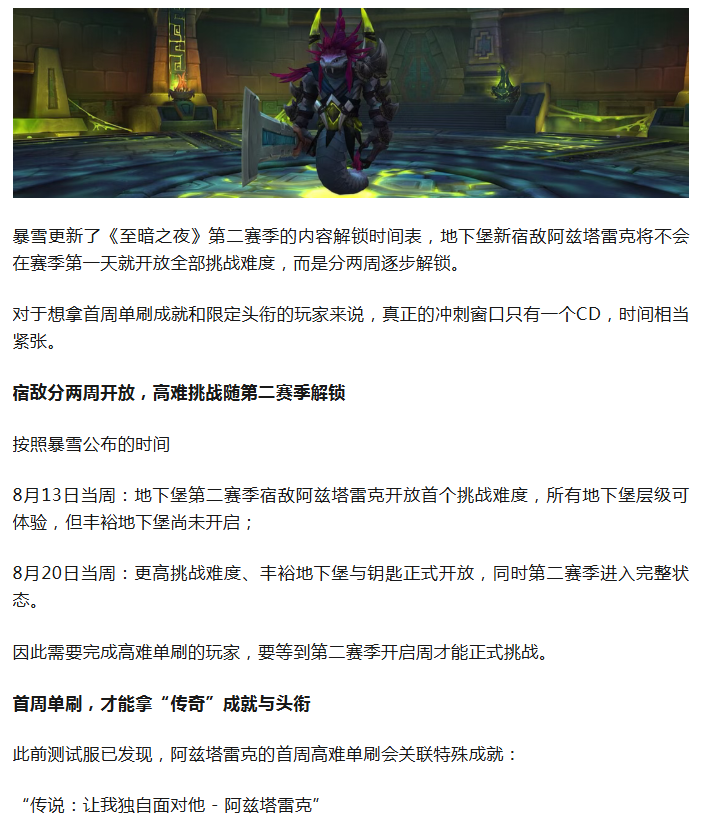 暴雪更新了《至暗之夜》第二赛季的内容解锁时间表，地下堡新宿敌阿兹塔雷克将不会在赛季第一天就开放全部挑战难度，而是分两周逐步解锁。

对于想拿首周单刷成就和限定头衔的玩家来说，真正的冲刺窗口只有一个CD，时间相当紧张。

宿敌分两周开放，高难挑战随第二赛季解锁

按照暴雪公布的时间

8月13日当周：地下堡第二赛季宿敌阿兹塔雷克开放首个挑战难度，所有地下堡层级可体验，但丰裕地下堡尚未开启；

8月20日当周：更高挑战难度、丰裕地下堡与钥匙正式开放，同时第二赛季进入完整状态。

因此需要完成高难单刷的玩家，要等到第二赛季开启周才能正式挑战。

首周单刷，才能拿“传奇”成就与头衔

此前测试服已发现，阿兹塔雷克的首周高难单刷会关联特殊成就：

“传说：让我独自面对他 - 阿兹塔雷克”